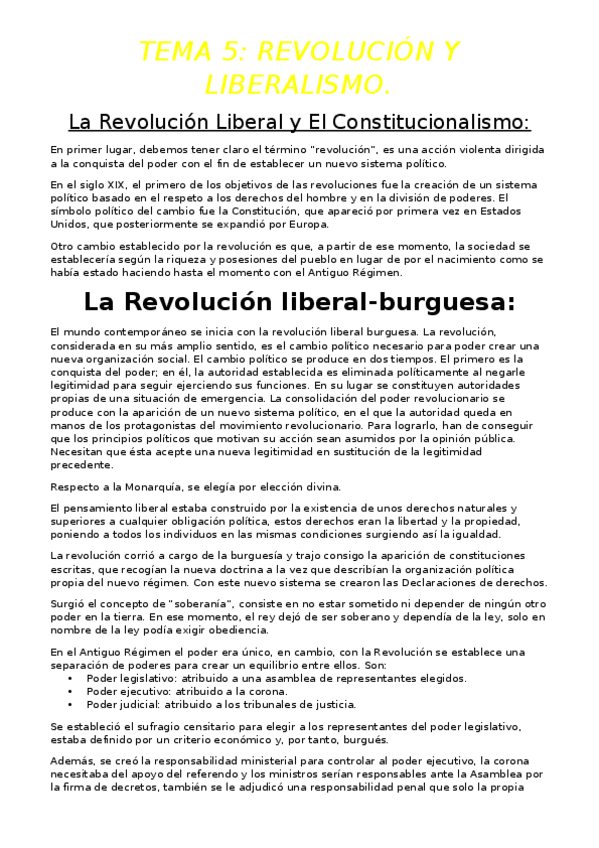 TEMA 5: REVOLUCIÓN Y LIBERALISMO.

La Revolución Liberal y El Constitucionalismo:

En primer lugar, debemos tener claro el término "revolución", es una acción violenta dirigida a la conquista del poder con el fin de establecer un nuevo sistema político.

En el siglo XIX, el primero de los objetivos de las revoluciones fue la creación de un sistema político basado en el respeto a los derechos del hombre y en la división de poderes. El símbolo político del cambio fue la Constitución, que apareció por primera vez en Estados Unidos, que posteriormente se expandió por Europa.

Otro cambio establecido por la revolución es que, a partir de ese momento, la sociedad se establecería según la riqueza y posesiones del pueblo en lugar de por el nacimiento como se había estado haciendo hasta el momento con el Antiguo Régimen.

La Revolución liberal-burguesa:

El mundo contemporáneo se inicia con la revolución liberal burguesa. La revolución, considerada en su más amplio sentido, es el cambio político necesario para poder crear una nueva organización social. El cambio político se produce en dos tiempos. El primero es la conquista del poder; en él, la autoridad establecida es eliminada políticamente al negarle legitimidad para seguir ejerciendo sus funciones. En su lugar se constituyen autoridades propias de una situación de emergencia. La consolidación del poder revolucionario se produce con la aparición de un nuevo sistema político, en el que la autoridad queda en manos de los protagonistas del movimiento revolucionario. Para lograrlo, han de conseguir que los principios políticos que motivan su acción sean asumidos por la opinión pública. Necesitan que ésta acepte una nueva legitimidad en sustitución de la legitimidad precedente.

Respecto a la Monarquía, se elegía por elección divina.

El pensamiento liberal estaba construido por la existencia de unos derechos naturales y superiores a cualquier obligación política, estos derechos eran la libertad y la propiedad, poniendo a todos los individuos en las mismas condiciones surgiendo así la igualdad.

La revolución corrió a cargo de la burguesía y trajo consigo la aparición de constituciones escritas, que recogían la nueva doctrina a la vez que describían la organización política propia del nuevo régimen. Con este nuevo sistema se crearon las Declaraciones de derechos.

Surgió el concepto de "soberanía", consiste en no estar sometido ni depender de ningún otro poder en la tierra. En ese momento, el rey dejó de ser soberano y dependía de la ley, solo en nombre de la ley podía exigir obediencia.

En el Antiguo Régimen el poder era único, en cambio, con la Revolución se establece una separación de poderes para crear un equilibrio entre ellos. Son:
• Poder legislativo: atribuido a una asamblea de representantes elegidos.
• Poder ejecutivo: atribuido a la corona.
• Poder judicial: atribuido a los tribunales de justicia.

Se estableció el sufragio censitario para elegir a los representantes del poder legislativo, estaba definido por un criterio económico y, por tanto, burgués.

Además, se creó la responsabilidad ministerial para controlar al poder ejecutivo, la corona necesitaba del apoyo del referendo y los ministros serían responsables ante la Asamblea por la firma de decretos, también se le adjudicó una responsabilidad penal que solo la propia